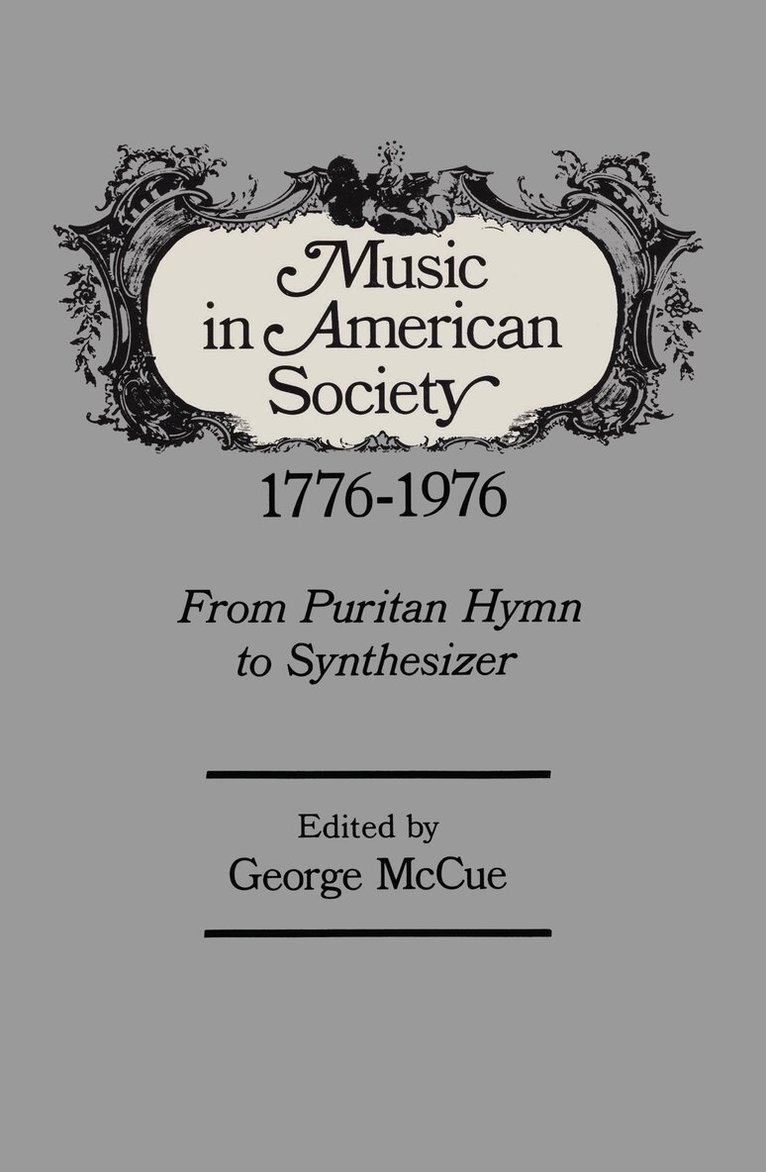 Music in American Society

1776-1976

From Puritan Hymn to Synthesizer

Edited by
George McCue